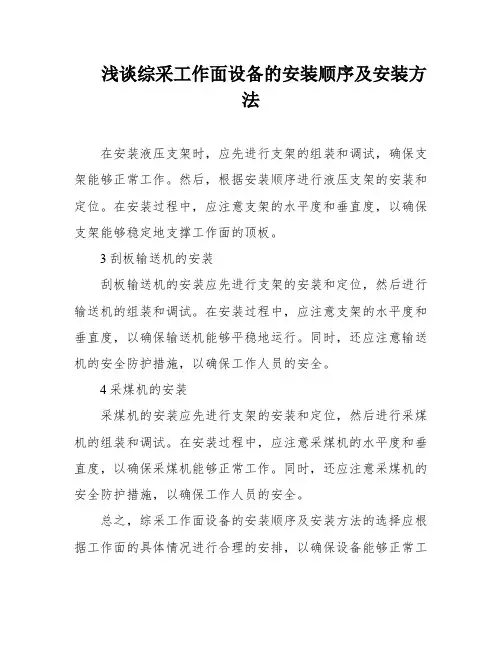 浅谈综采工作面设备的安装顺序及安装方法

在安装液压支架时，应先进行支架的组装和调试，确保支架能够正常工作。然后，根据安装顺序进行液压支架的安装和定位。在安装过程中，应注意支架的水平度和垂直度，以确保支架能够稳定地支撑工作面的顶板。

3 刮板输送机的安装

刮板输送机的安装应先进行支架的安装和定位，然后进行输送机的组装和调试。在安装过程中，应注意支架的水平度和垂直度，以确保输送机能够平稳地运行。同时，还应注意输送机的安全防护措施，以确保工作人员的安全。

4 采煤机的安装

采煤机的安装应先进行支架的安装和定位，然后进行采煤机的组装和调试。在安装过程中，应注意采煤机的水平度和垂直度，以确保采煤机能够正常工作。同时，还应注意采煤机的安全防护措施，以确保工作人员的安全。

总之，综采工作面设备的安装顺序及安装方法的选择应根据工作面的具体情况进行合理的安排，以确保设备能够正常工